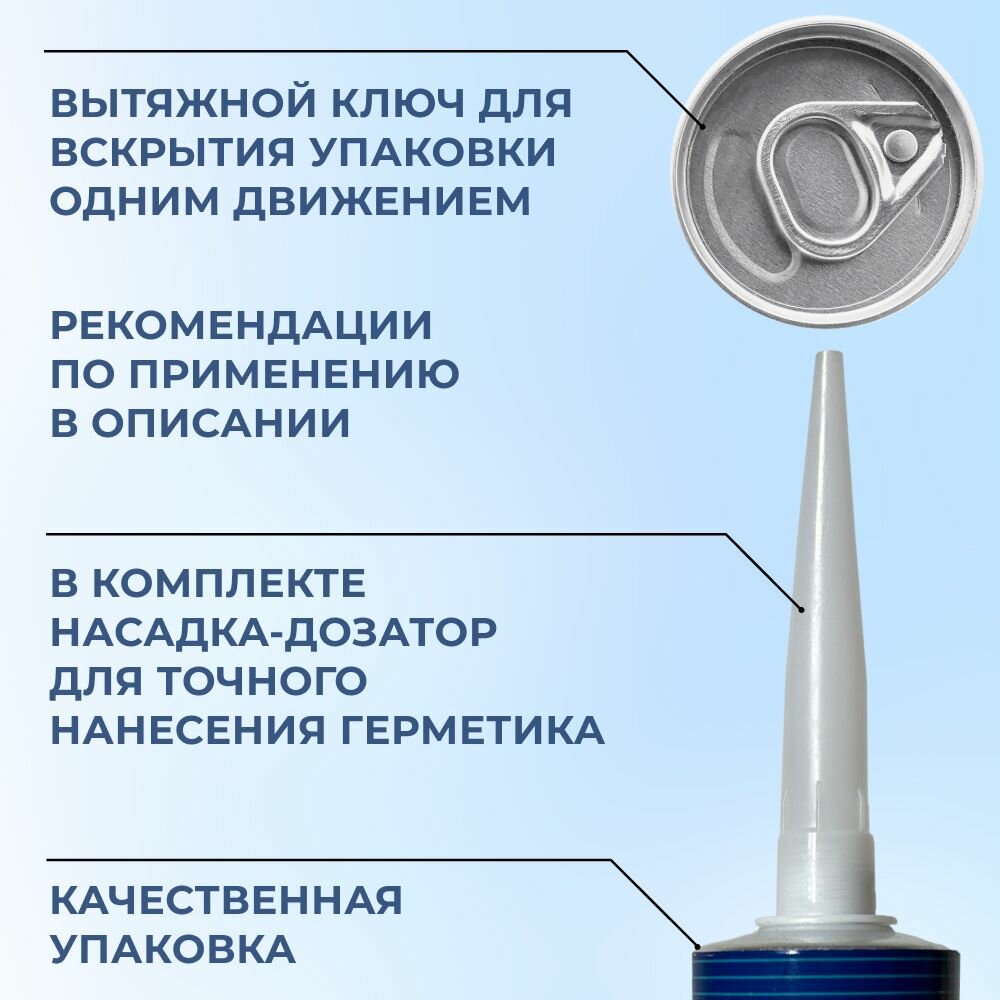 ВЫТЯЖНОЙ КЛЮЧ ДЛЯ ВСКРЫТИЯ УПАКОВКИ ОДНИМ ДВИЖЕНИЕМ

РЕКОМЕНДАЦИИ ПО ПРИМЕНЕНИЮ В ОПИСАНИИ

В КОМПЛЕКТЕ НАСАДКА-ДОЗАТОР ДЛЯ ТОЧНОГО НАНЕСЕНИЯ ГЕРМЕТИКА

КАЧЕСТВЕННАЯ УПАКОВКА